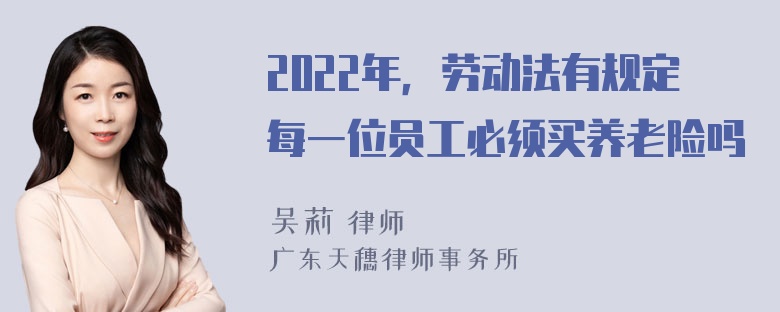 2022年，劳动法有规定每一位员工必须买养老险吗

吴莉 律师
广东天穗律师事务所